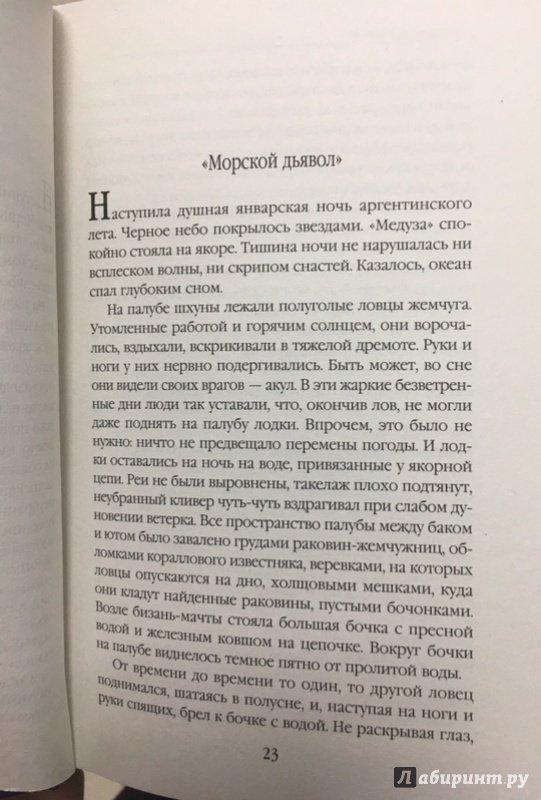 «Морской дьявол»

Наступила душная январская ночь аргентинского лета. Черное небо покрылось звездами. «Медуза» спокойно стояла на якоре. Тишина ночи не нарушалась ни всплеском волны, ни скрипом снастей. Казалось, океан спал глубоким сном.

На палубе шхуны лежали полуголые ловцы жемчуга. Утомленные работой и горячим солнцем, они ворочались, вздыхали, вскрикивали в тяжелой дремоте. Руки и ноги у них нервно подергивались. Быть может, во сне они видели своих врагов — акул. В эти жаркие безветренные дни люди так уставали, что, окончив лов, не могли даже поднять на палубу лодки. Впрочем, это было не нужно: ничто не предвещало перемены погоды. И лодки оставались на ночь на воде, привязанные у якорной цепи. Реи не были выровнены, такелаж плохо подтянут, неубранный кливер чуть-чуть вздрагивал при слабом дуновении ветерка. Все пространство палубы между баком и ютом было завалено грудами раковин-жемчужниц, обломками кораллового известняка, веревками, на которых ловцы опускаются на дно, холщовыми мешками, куда они кладут найденные раковины, пустыми бочонками. Возле бизань-мачты стояла большая бочка с пресной водой и железным ковшом на цепочке. Вокруг бочки на палубе виднелось темное пятно от пролитой воды.

От времени до времени то один, то другой ловец поднимался, шатаясь в полусне, и, наступая на ноги и руки спящих, брел к бочке с водой. Не раскрывая глаз,

23

Лабиринт.ру